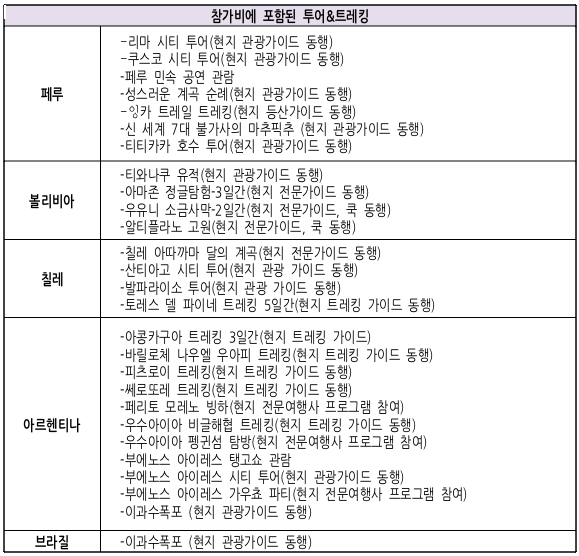 | 참가비에 포함된 투어&트레킹 | |
|---|---|
| 페루 | -리마 시티 투어(현지 관광가이드 동행)<br>-쿠스코 시티 투어(현지 관광가이드 동행)<br>-페루 민속 공연 관람<br>-성스러운 계곡 순례(현지 관광가이드 동행)<br>-잉카 트레일 트레킹(현지 등산가이드 동행)<br>-신 세계 7대 불가사의 마추픽추 (현지 관광가이드 동행)<br>-티티카카 호수 투어(현지 관광가이드 동행) |
| 볼리비아 | -티와나쿠 유적(현지 관광가이드 동행)<br>-아마존 정글탐험-3일간(현지 전문가이드 동행)<br>-우유니 소금사막-2일간(현지 전문가이드, 쿡 동행)<br>-알티플라노 고원(현지 전문가이드, 쿡 동행) |
| 칠레 | -칠레 아따까마 달의 계곡(현지 전문가이드 동행)<br>-산티아고 시티 투어(현지 관광 가이드 동행)<br>-발파라이소 투어(현지 관광 가이드 동행)<br>-토레스 델 파이네 트레킹 5일간(현지 트레킹 가이드 동행) |
| 아르헨티나 | -아콩카구아 트레킹 3일간(현지 트레킹 가이드)<br>-바릴로체 나우엘 우아피 트레킹(현지 트레킹 가이드 동행)<br>-피츠로이 트레킹(현지 트레킹 가이드 동행)<br>-쎄로또레 트레킹(현지 트레킹 가이드 동행)<br>-페리토 모레노 빙하(현지 전문여행사 프로그램 참여)<br>-우수아이아 비글해협 트레킹(현지 트레킹 가이드 동행)<br>-우수아이아 펭귄섬 탐방(현지 전문여행사 프로그램 참여)<br>-부에노스 아이레스 탱고쇼 관람<br>-부에노스 아이레스 시티 투어(현지 관광가이드 동행)<br>-부에노스 아이레스 가우쵸 파티(현지 전문여행사 프로그램 참여)<br>-이과수폭포 (현지 관광가이드 동행) |
| 브라질 | -이과수폭포 (현지 관광가이드 동행) |